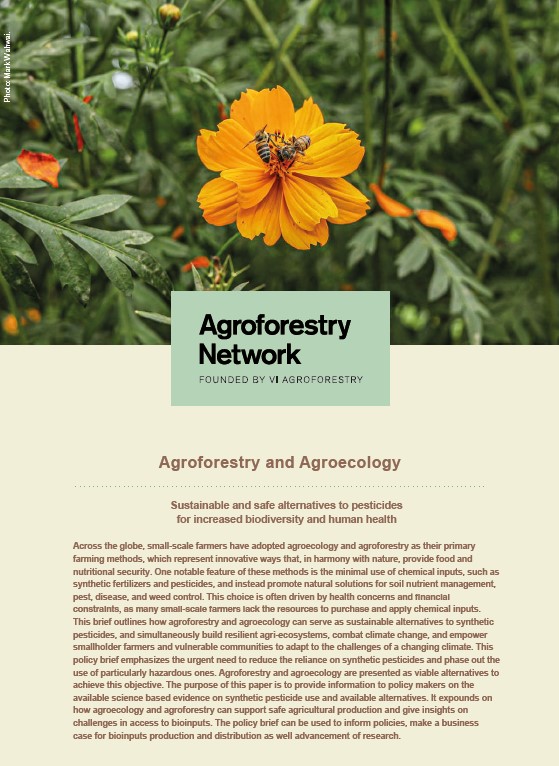 Photo: Mark Wahwai.

Agroforestry Network

FOUNDED BY VI AGROFORESTRY

Agroforestry and Agroecology

Sustainable and safe alternatives to pesticides for increased biodiversity and human health

Across the globe, small-scale farmers have adopted agroecology and agroforestry as their primary farming methods, which represent innovative ways that, in harmony with nature, provide food and nutritional security. One notable feature of these methods is the minimal use of chemical inputs, such as synthetic fertilizers and pesticides, and instead promote natural solutions for soil nutrient management, pest, disease, and weed control. This choice is often driven by health concerns and financial constraints, as many small-scale farmers lack the resources to purchase and apply chemical inputs. This brief outlines how agroforestry and agroecology can serve as sustainable alternatives to synthetic pesticides, and simultaneously build resilient agri-ecosystems, combat climate change, and empower smallholder farmers and vulnerable communities to adapt to the challenges of a changing climate. This policy brief emphasizes the urgent need to reduce the reliance on synthetic pesticides and phase out the use of particularly hazardous ones. Agroforestry and agroecology are presented as viable alternatives to achieve this objective. The purpose of this paper is to provide information to policy makers on the available science based evidence on synthetic pesticide use and available alternatives. It expounds on how agroecology and agroforestry can support safe agricultural production and give insights on challenges in access to bioinputs. The policy brief can be used to inform policies, make a business case for bioinputs production and distribution as well advancement of research.